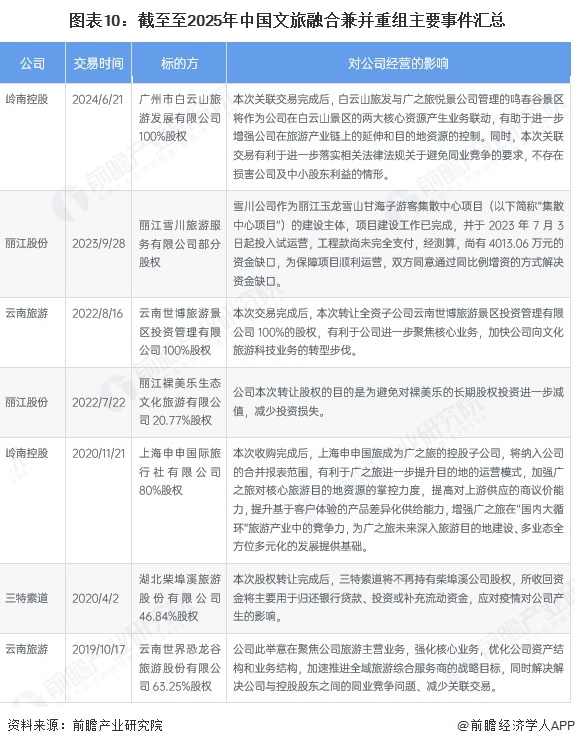 图表10：截至至2025年中国文旅融合兼并重组主要事件汇总

| 公司 | 交易时间 | 标的方 | 对公司经营的影响 |
|---|---|---|---|
| 岭南控股 | 2024/6/21 | 广州市白云山旅游发展有限公司100%股权 | 本次关联交易完成后，白云山旅发与广之旅悦景公司管理的鸣春谷景区将作为公司在白云山景区的两大核心资源产生业务联动，有助于进一步增强公司在旅游产业链上的延伸和目的地资源的控制。同时，本次关联交易有利于进一步落实相关法律法规关于避免同业竞争的要求，不存在损害公司及中小股东利益的情形。 |
| 丽江股份 | 2023/9/28 | 丽江雪川旅游服务有限公司部分股权 | 雪川公司作为丽江玉龙雪山甘海子游客集散中心项目（以下简称"集散中心项目"）的建设主体，项目建设工作已完成，并于 2023 年 7 月 3 日起投入试运营，工程款尚未完全支付，经测算，尚有 4013.06 万元的资金缺口，为保障项目顺利运营，双方同意通过同比例增资的方式解决资金缺口。 |
| 云南旅游 | 2022/8/16 | 云南世博旅游景区投资管理有限公司 100%股权 | 本次交易完成后，本次转让全资子公司云南世博旅游景区投资管理有限公司 100%的股权，有利于公司进一步聚焦核心业务，加快公司向文化旅游科技业务的转型步伐。 |
| 丽江股份 | 2022/7/22 | 丽江裸美乐生态文化旅游有限公司 20.77%股权 | 公司本次转让股权的目的是为避免对裸美乐的长期股权投资进一步减值，减少投资损失。 |
| 岭南控股 | 2020/11/21 | 上海申申国际旅行社有限公司80%股权 | 本次收购完成后，上海申申国旅成为广之旅的控股子公司，将纳入公司的合并报表范围，有利于广之旅进一步提升目的地的运营模式，加强广之旅对核心旅游目的地资源的掌控力度，提高对上游供应的商议价能力，提升基于客户体验的产品差异化供给能力，增强广之旅在"国内大循环"旅游产业中的竞争力，为广之旅未来深入旅游目的地建设、多业态全方位多元化的发展提供基础。 |
| 三特索道 | 2020/4/2 | 湖北柴埠溪旅游股份有限公司46.84%股权 | 本次股权转让完成后，三特索道将不再持有柴埠溪公司股权，所收回资金将主要用于归还银行贷款、投资或补充流动资金，应对疫情对公司产生的影响。 |
| 云南旅游 | 2019/10/17 | 云南世界恐龙谷旅游股份有限公司 63.25%股权 | 公司此举意在聚焦公司旅游主营业务，强化核心业务，优化公司资产结构和业务结构，加速推进全域旅游综合服务商的战略目标，同时解决解决公司与控股股东之间的同业竞争问题、减少关联交易。 |

资料来源：前瞻产业研究院

@前瞻经济学人APP